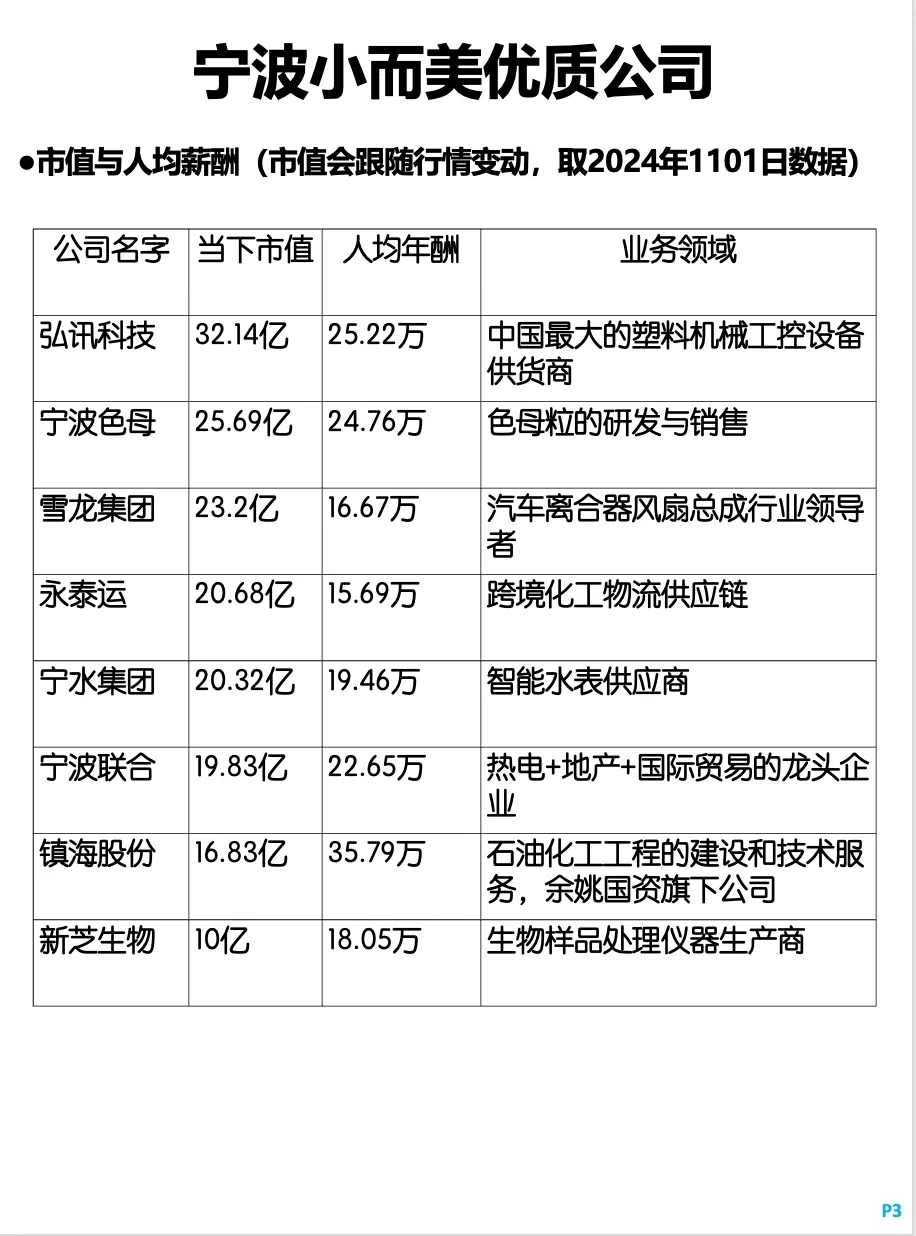 宁波小而美优质公司

●市值与人均薪酬（市值会跟随行情变动，取2024年1101日数据）

| 公司名字 | 当下市值 | 人均年酬 | 业务领域 |
|---|---|---|---|
| 弘讯科技 | 32.14亿 | 25.22万 | 中国最大的塑料机械工控设备供货商 |
| 宁波色母 | 25.69亿 | 24.76万 | 色母粒的研发与销售 |
| 雪龙集团 | 23.2亿 | 16.67万 | 汽车离合器风扇总成行业领导者 |
| 永泰运 | 20.68亿 | 15.69万 | 跨境化工物流供应链 |
| 宁水集团 | 20.32亿 | 19.46万 | 智能水表供应商 |
| 宁波联合 | 19.83亿 | 22.65万 | 热电+地产+国际贸易的龙头企业 |
| 镇海股份 | 16.83亿 | 35.79万 | 石油化工工程的建设和技术服务，余姚国资旗下公司 |
| 新芝生物 | 10亿 | 18.05万 | 生物样品处理仪器生产商 |

P3